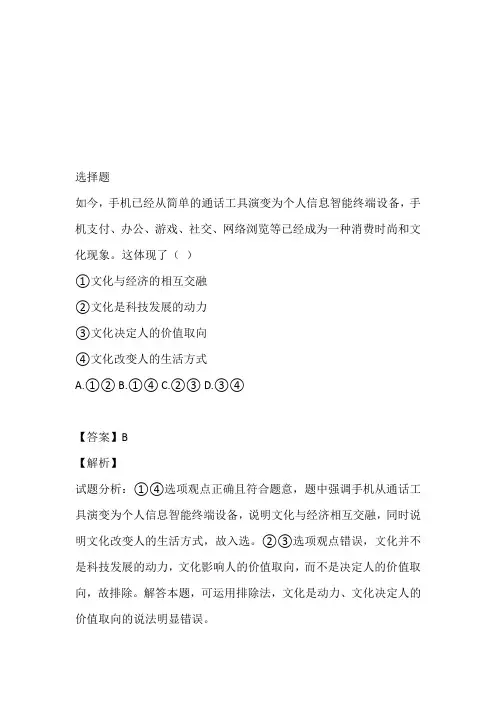 选择题

如今，手机已经从简单的通话工具演变为个人信息智能终端设备，手机支付、办公、游戏、社交、网络浏览等已经成为一种消费时尚和文化现象。这体现了（ ）

①文化与经济的相互交融

②文化是科技发展的动力

③文化决定人的价值取向

④文化改变人的生活方式

A.①② B.①④ C.②③ D.③④

【答案】B

【解析】

试题分析：①④选项观点正确且符合题意，题中强调手机从通话工具演变为个人信息智能终端设备，说明文化与经济相互交融，同时说明文化改变人的生活方式，故入选。②③选项观点错误，文化并不是科技发展的动力，文化影响人的价值取向，而不是决定人的价值取向，故排除。解答本题，可运用排除法，文化是动力、文化决定人的价值取向的说法明显错误。